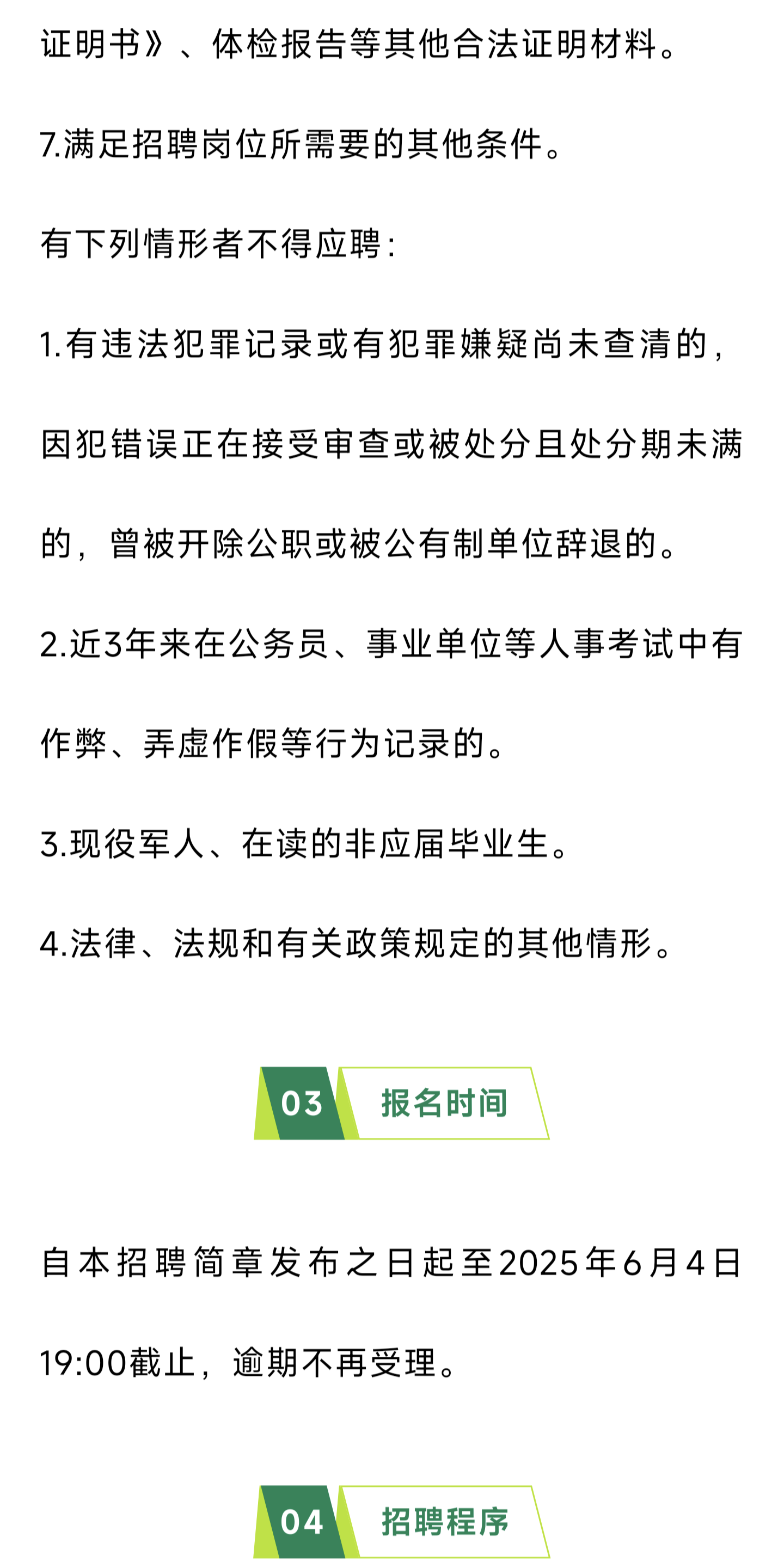 证明书》、体检报告等其他合法证明材料。

7.满足招聘岗位所需要的其他条件。

有下列情形者不得应聘：

1.有违法犯罪记录或有犯罪嫌疑尚未查清的，因犯错误正在接受审查或被处分且处分期未满的，曾被开除公职或被公有制单位辞退的。

2.近3年来在公务员、事业单位等人事考试中有作弊、弄虚作假等行为记录的。

3.现役军人、在读的非应届毕业生。

4.法律、法规和有关政策规定的其他情形。

03 报名时间

自本招聘简章发布之日起至2025年6月4日19:00截止，逾期不再受理。

04 招聘程序